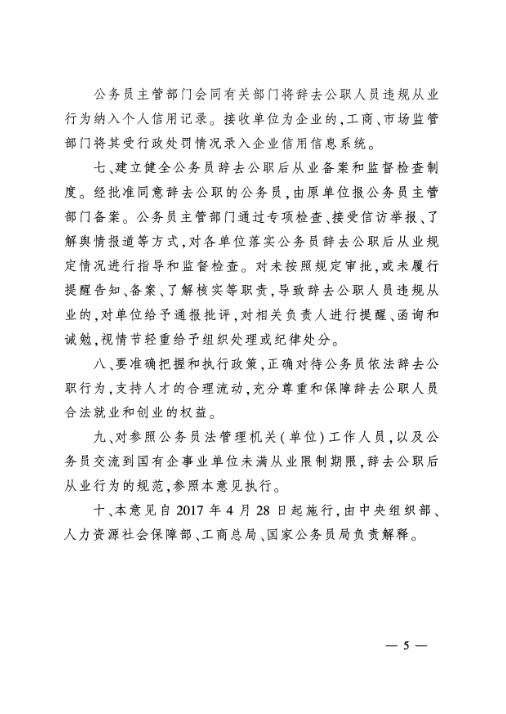 公务员主管部门会同有关部门将辞去公职人员违规从业行为纳入个人信用记录。接收单位为企业的，工商、市场监管部门将其受行政处罚情况录入企业信用信息系统。

七、建立健全公务员辞去公职后从业备案和监督检查制度。经批准同意辞去公职的公务员，由原单位报公务员主管部门备案。公务员主管部门通过专项检查、接受信访举报、了解舆情报道等方式，对各单位落实公务员辞去公职后从业规定情况进行指导和监督检查。对未按照规定审批，或未履行提醒告知、备案、了解核实等职责，导致辞去公职人员违规从业的，对单位给予通报批评，对相关负责人进行提醒、函询和诫勉，视情节轻重给予组织处理或纪律处分。

八、要准确把握和执行政策，正确对待公务员依法辞去公职行为，支持人才的合理流动，充分尊重和保障辞去公职人员合法就业和创业的权益。

九、对参照公务员法管理机关（单位）工作人员，以及公务员交流到国有企事业单位未满从业限制期限，辞去公职后从业行为的规范，参照本意见执行。

十、本意见自 2017 年 4 月 28 日起施行，由中央组织部、人力资源社会保障部、工商总局、国家公务员局负责解释。

— 5 —